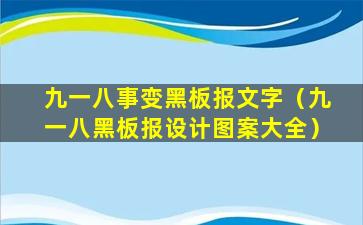 九一八事变黑板报文字（九一八黑板报设计图案大全）